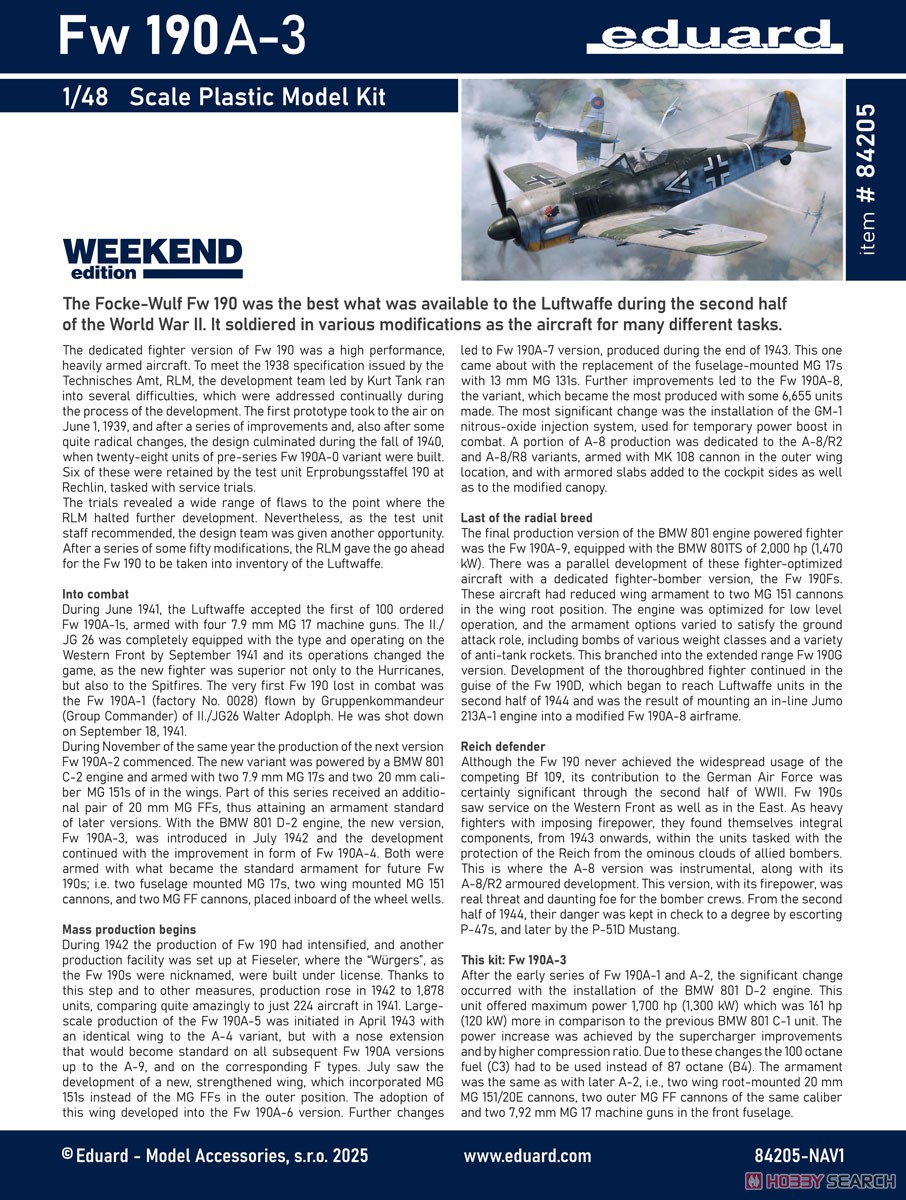 Fw 190A-3

eduard

1/48 Scale Plastic Model Kit

item # 84205

WEEKEND edition

The Focke-Wulf Fw 190 was the best what was available to the Luftwaffe during the second half of the World War II. It soldiered in various modifications as the aircraft for many different tasks.

The dedicated fighter version of Fw 190 was a high performance, heavily armed aircraft. To meet the 1938 specification issued by the Technisches Amt, RLM, the development team led by Kurt Tank ran into several difficulties, which were addressed continually during the process of the development. The first prototype took to the air on June 1, 1939, and after a series of improvements and, also after some quite radical changes, the design culminated during the fall of 1940, when twenty-eight units of pre-series Fw 190A-0 variant were built. Six of these were retained by the test unit Erprobungsstaffel 190 at Rechlin, tasked with service trials.
The trials revealed a wide range of flaws to the point where the RLM halted further development. Nevertheless, as the test unit staff recommended, the design team was given another opportunity. After a series of some fifty modifications, the RLM gave the go ahead for the Fw 190 to be taken into inventory of the Luftwaffe.

Into combat
During June 1941, the Luftwaffe accepted the first of 100 ordered Fw 190A-1s, armed with four 7.9 mm MG 17 machine guns. The II./JG 26 was completely equipped with the type and operating on the Western Front by September 1941 and its operations changed the game, as the new fighter was superior not only to the Hurricanes, but also to the Spitfires. The very first Fw 190 lost in combat was the Fw 190A-1 (factory No. 0028) flown by Gruppenkommandeur (Group Commander) of II./JG26 Walter Adoplph. He was shot down on September 18, 1941.
During November of the same year the production of the next version Fw 190A-2 commenced. The new variant was powered by a BMW 801 C-2 engine and armed with two 7.9 mm MG 17s and two 20 mm caliber MG 151s of in the wings. Part of this series received an additional pair of 20 mm MG FFs, thus attaining an armament standard of later versions. With the BMW 801 D-2 engine, the new version, Fw 190A-3, was introduced in July 1942 and the development continued with the improvement in form of Fw 190A-4. Both were armed with what became the standard armament for future Fw 190s; i.e. two fuselage mounted MG 17s, two wing mounted MG 151 cannons, and two MG FF cannons, placed inboard of the wheel wells.

Mass production begins
During 1942 the production of Fw 190 had intensified, and another production facility was set up at Fieseler, where the "Würgers", as the Fw 190s were nicknamed, were built under license. Thanks to this step and to other measures, production rose in 1942 to 1,878 units, comparing quite amazingly to just 224 aircraft in 1941. Large-scale production of the Fw 190A-5 was initiated in April 1943 with an identical wing to the A-4 variant, but with a nose extension that would become standard on all subsequent Fw 190A versions up to the A-9, and on the corresponding F types. July saw the development of a new, strengthened wing, which incorporated MG 151s instead of the MG FFs in the outer position. The adoption of this wing developed into the Fw 190A-6 version. Further changes led to Fw 190A-7 version, produced during the end of 1943. This one came about with the replacement of the fuselage-mounted MG 17s with 13 mm MG 131s. Further improvements led to the Fw 190A-8, the variant, which became the most produced with some 6,655 units made. The most significant change was the installation of the GM-1 nitrous-oxide injection system, used for temporary power boost in combat. A portion of A-8 production was dedicated to the A-8/R2 and A-8/R8 variants, armed with MK 108 cannon in the outer wing location, and with armored slabs added to the cockpit sides as well as to the modified canopy.

Last of the radial breed
The final production version of the BMW 801 engine powered fighter was the Fw 190A-9, equipped with the BMW 801TS of 2,000 hp (1,470 kW). There was a parallel development of these fighter-optimized aircraft with a dedicated fighter-bomber version, the Fw 190Fs. These aircraft had reduced wing armament to two MG 151 cannons in the wing root position. The engine was optimized for low level operation, and the armament options varied to satisfy the ground attack role, including bombs of various weight classes and a variety of anti-tank rockets. This branched into the extended range Fw 190G version. Development of the thoroughbred fighter continued in the guise of the Fw 190D, which began to reach Luftwaffe units in the second half of 1944 and was the result of mounting an in-line Jumo 213A-1 engine into a modified Fw 190A-8 airframe.

Reich defender
Although the Fw 190 never achieved the widespread usage of the competing Bf 109, its contribution to the German Air Force was certainly significant through the second half of WWII. Fw 190s saw service on the Western Front as well as in the East. As heavy fighters with imposing firepower, they found themselves integral components, from 1943 onwards, within the units tasked with the protection of the Reich from the ominous clouds of allied bombers. This is where the A-8 version was instrumental, along with its A-8/R2 armoured development. This version, with its firepower, was real threat and daunting foe for the bomber crews. From the second half of 1944, their danger was kept in check to a degree by escorting P-47s, and later by the P-51D Mustang.

This kit: Fw 190A-3
After the early series of Fw 190A-1 and A-2, the significant change occurred with the installation of the BMW 801 D-2 engine. This unit offered maximum power 1,700 hp (1,300 kW) which was 161 hp (120 kW) more in comparison to the previous BMW 801 C-1 unit. The power increase was achieved by the supercharger improvements and by higher compression ratio. Due to these changes the 100 octane fuel (C3) had to be used instead of 87 octane (B4). The armament was the same as with later A-2, i.e., two wing root-mounted 20 mm MG 151/20E cannons, two outer MG FF cannons of the same caliber and two 7,92 mm MG 17 machine guns in the front fuselage.

© Eduard - Model Accessories, s.r.o. 2025   www.eduard.com   84205-NAV1

HOBBY SEARCH